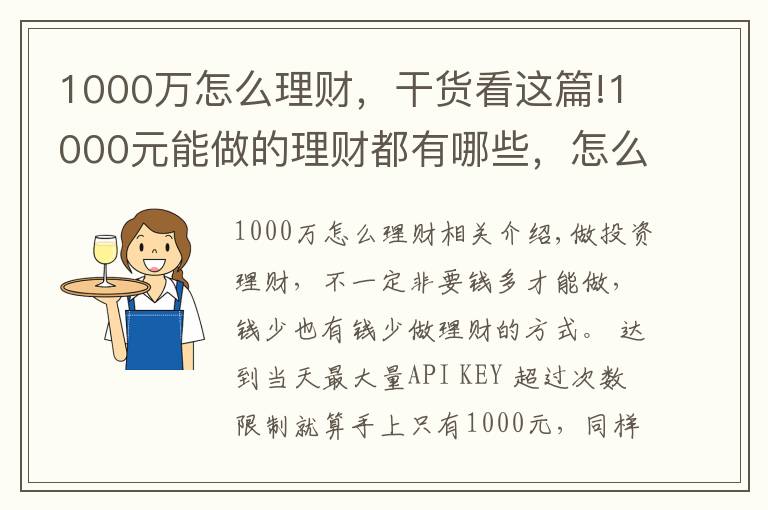 1000万怎么理财，干货看这篇!1000元能做的理财都有哪些，怎么

1000万怎么理财相关介绍，做投资理财，不一定非要钱多才能做，钱少也有钱少做理财的方式。 达到当天最大量API KEY 超过次数限制就算手上只有1000元，同样